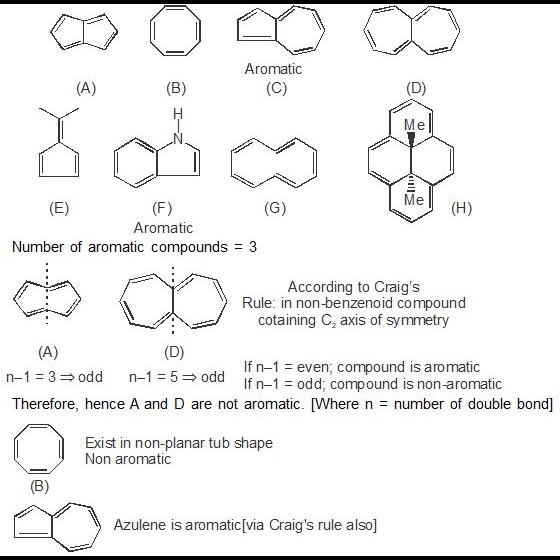 Aromatic

(A) (B) (C) (D)

H
N

Me

Me

(E) (F) (G) (H)

Aromatic

Number of aromatic compounds = 3

According to Craig's Rule: in non-benzenoid compound cotaining $C_2$ axis of symmetry

(A) (D)

n–1 = 3 ⇒ odd   n–1 = 5 ⇒ odd

If n–1 = even; compound is aromatic
If n–1 = odd; compound is non-aromatic

Therefore, hence A and D are not aromatic. [Where n = number of double bond]

Exist in non-planar tub shape
Non aromatic

(B)

Azulene is aromatic[via Craig's rule also]